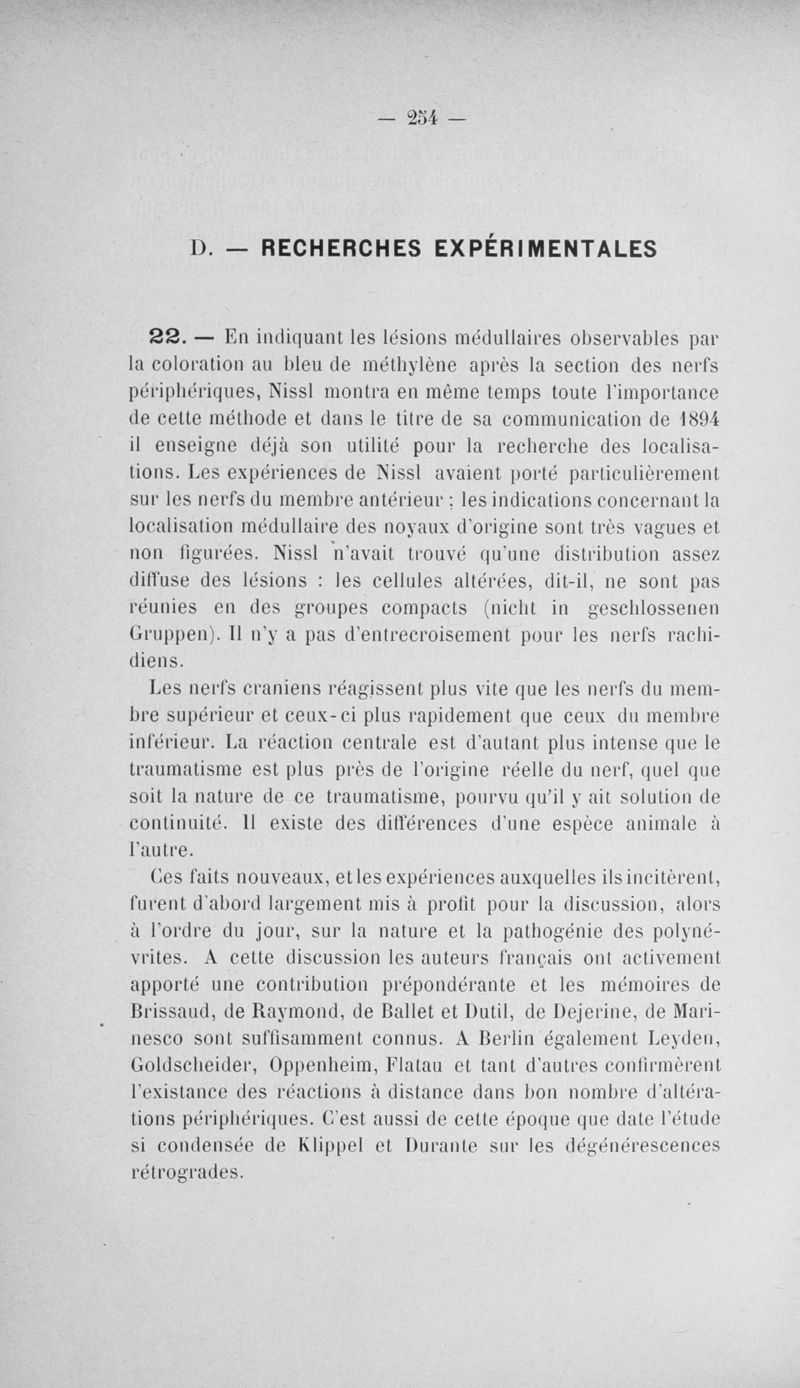 — 254 —

D. — RECHERCHES EXPÉRIMENTALES

22. — En indiquant les lésions médullaires observables par la coloration au bleu de méthylène après la section des nerfs périphériques, Nissl montra en même temps toute l'importance de cette méthode et dans le titre de sa communication de 1894 il enseigne déjà son utilité pour la recherche des localisations. Les expériences de Nissl avaient porté particulièrement sur les nerfs du membre antérieur ; les indications concernant la localisation médullaire des noyaux d'origine sont très vagues et non figurées. Nissl n'avait trouvé qu'une distribution assez diffuse des lésions : les cellules altérées, dit-il, ne sont pas réunies en des groupes compacts (nicht in geschlossenen Gruppen). Il n'y a pas d'entrecroisement pour les nerfs rachidiens.

Les nerfs craniens réagissent plus vite que les nerfs du membre supérieur et ceux-ci plus rapidement que ceux du membre inférieur. La réaction centrale est d'autant plus intense que le traumatisme est plus près de l'origine réelle du nerf, quel que soit la nature de ce traumatisme, pourvu qu'il y ait solution de continuité. Il existe des différences d'une espèce animale à l'autre.

Ces faits nouveaux, et les expériences auxquelles ils incitèrent, furent d'abord largement mis à profit pour la discussion, alors à l'ordre du jour, sur la nature et la pathogénie des polynévrites. A cette discussion les auteurs français ont activement apporté une contribution prépondérante et les mémoires de Brissaud, de Raymond, de Ballet et Dutil, de Dejerine, de Marinesco sont suffisamment connus. A Berlin également Leyden, Goldscheider, Oppenheim, Flatau et tant d'autres confirmèrent l'existance des réactions à distance dans bon nombre d'altérations périphériques. C'est aussi de cette époque que date l'étude si condensée de Klippel et Durante sur les dégénérescences rétrogrades.